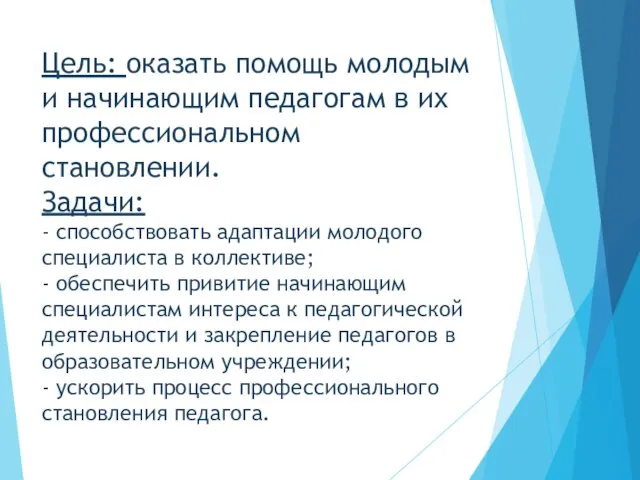 Цель: оказать помощь молодым и начинающим педагогам в их профессиональном становлении.
Задачи:
- способствовать адаптации молодого специалиста в коллективе;
- обеспечить привитие начинающим специалистам интереса к педагогической деятельности и закрепление педагогов в образовательном учреждении;
- ускорить процесс профессионального становления педагога.